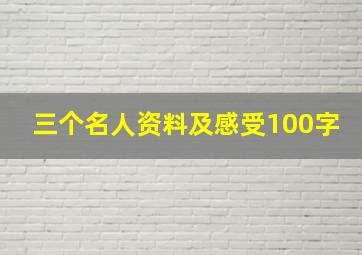 三个名人资料及感受100字